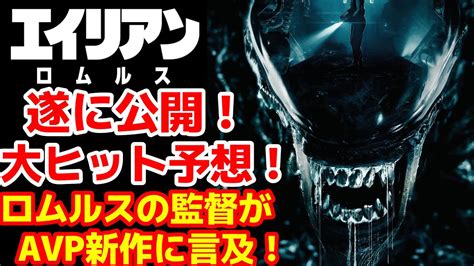 エイリアン
ロムルス
遂に公開！
大ヒット予想！
ロムルスの監督が
AVP新作に言及！